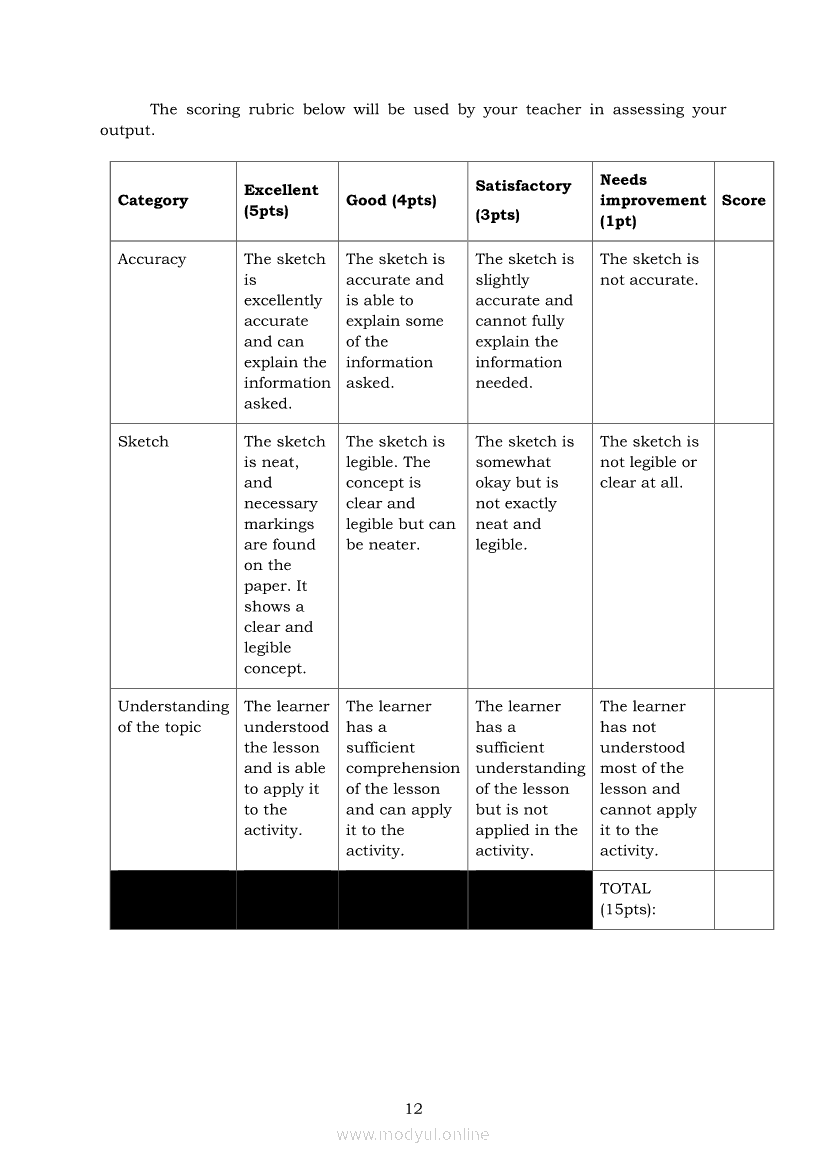 The scoring rubric below will be used by your teacher in assessing your output.

| Category | Excellent (5pts) | Good (4pts) | Satisfactory (3pts) | Needs improvement (1pt) | Score |
|---|---|---|---|---|---|
| Accuracy | The sketch is excellently accurate and can explain the information asked. | The sketch is accurate and is able to explain some of the information asked. | The sketch is slightly accurate and cannot fully explain the information needed. | The sketch is not accurate. | |
| Sketch | The sketch is neat, and necessary markings are found on the paper. It shows a clear and legible concept. | The sketch is legible. The concept is clear and legible but can be neater. | The sketch is somewhat okay but is not exactly neat and legible. | The sketch is not legible or clear at all. | |
| Understanding of the topic | The learner understood the lesson and is able to apply it to the activity. | The learner has a sufficient comprehension of the lesson and can apply it to the activity. | The learner has a sufficient understanding of the lesson but is not applied in the activity. | The learner has not understood most of the lesson and cannot apply it to the activity. | |
| | | | | TOTAL (15pts): | |

12

www.modyul.online